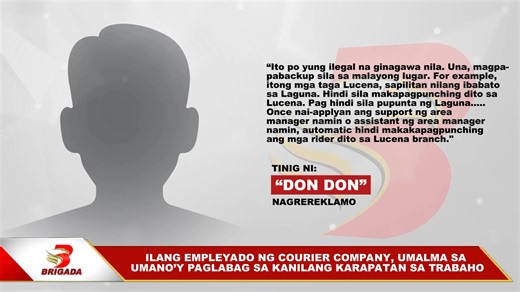 "Ito po yung ilegal na ginagawa nila. Una, magpapabackup sila sa malayong lugar. For example, itong mga taga Lucena, sapilitan nilang ibabato sa Laguna. Hindi sila makapagpunching dito sa Lucena. Pag hindi sila pupunta ng Laguna..... Once nai-applyan ang support ng area manager namin o assistant ng area manager namin, automatic hindi makakapagpunching ang mga rider dito sa Lucena branch."

TINIG NI:
"DON DON"
NAGREREKLAMO

BRIGADA

ILANG EMPLEYADO NG COURIER COMPANY, UMALMA SA UMANO'Y PAGLABAG SA KANILANG KARAPATAN SA TRABAHO